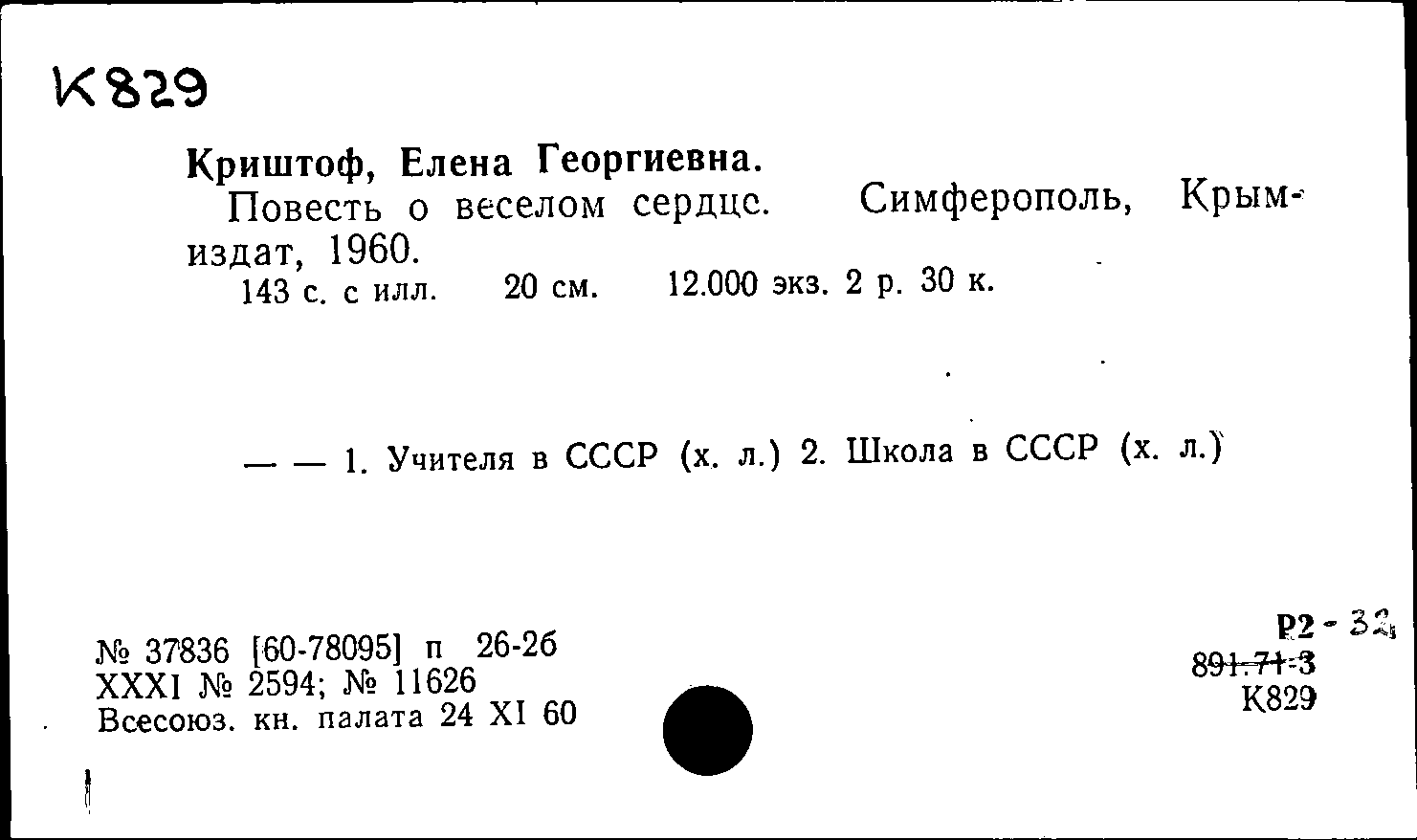 К829

Криштоф, Елена Георгиевна.
Повесть о веселом сердце. Симферополь, Крымиздат, 1960.
143 с. с илл. 20 см. 12.000 экз. 2 р. 30 к.

— — 1. Учителя в СССР (х. л.) 2. Школа в СССР (х. л.)

№ 37836 [60-78095] п 26-26
XXXI № 2594; № 11626
Всесоюз. кн. палата 24 XI 60

Р2 - 32
891.71-3
К829